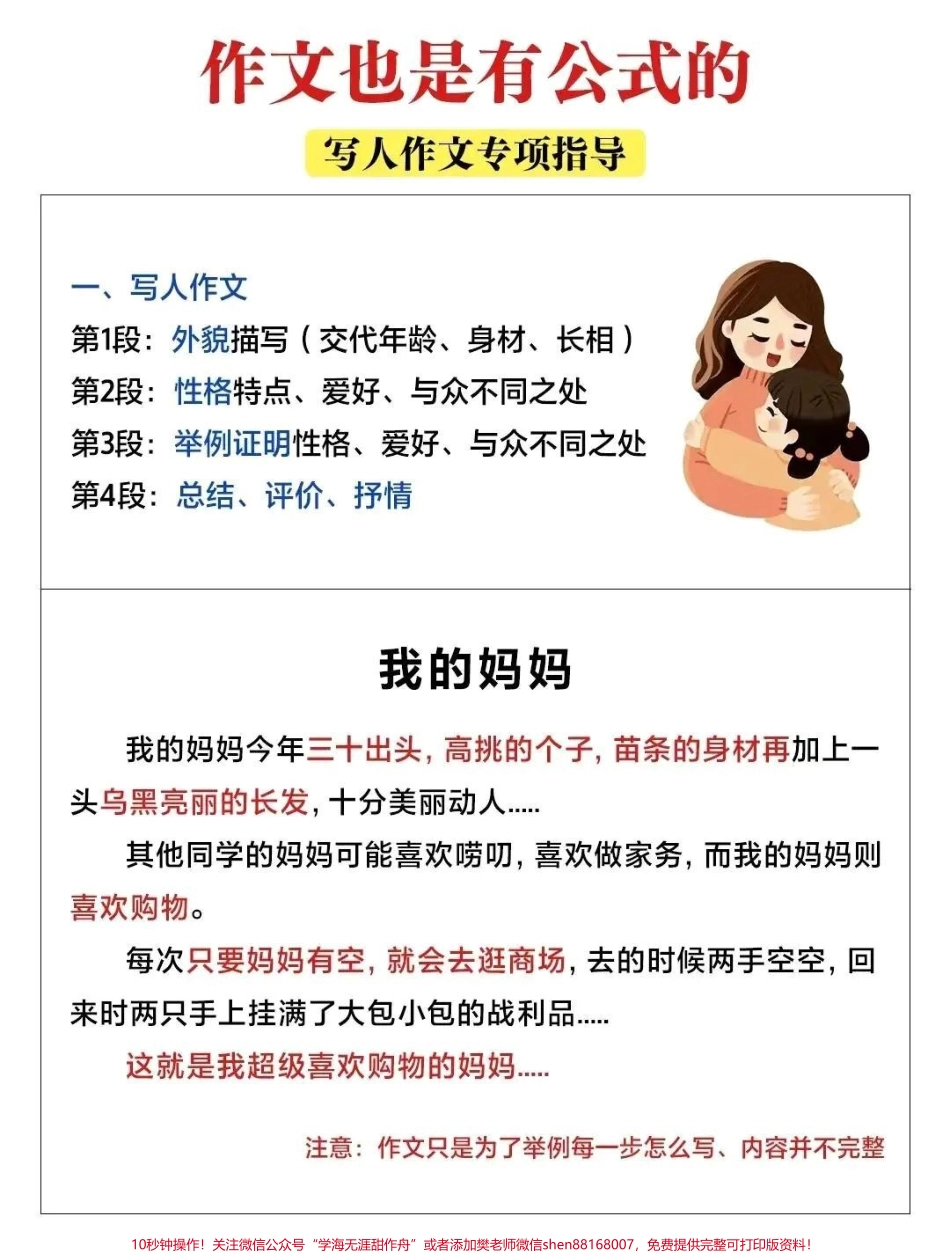 作文也是有公式的

写人作文专项指导

一、写人作文
第1段：外貌描写（交代年龄、身材、长相）
第2段：性格特点、爱好、与众不同之处
第3段：举例证明性格、爱好、与众不同之处
第4段：总结、评价、抒情

我的妈妈

我的妈妈今年三十出头，高挑的个子，苗条的身材再加上一头乌黑亮丽的长发，十分美丽动人.....

其他同学的妈妈可能喜欢唠叨，喜欢做家务，而我的妈妈则喜欢购物。

每次只要妈妈有空，就会去逛商场，去的时候两手空空，回来时两只手上挂满了大包小包的战利品.....

这就是我超级喜欢购物的妈妈.....

注意：作文只是为了举例每一步怎么写、内容并不完整

10秒钟操作！关注微信公众号“学海无涯甜作舟”或者添加樊老师微信shen88168007，免费提供完整可打印版资料！